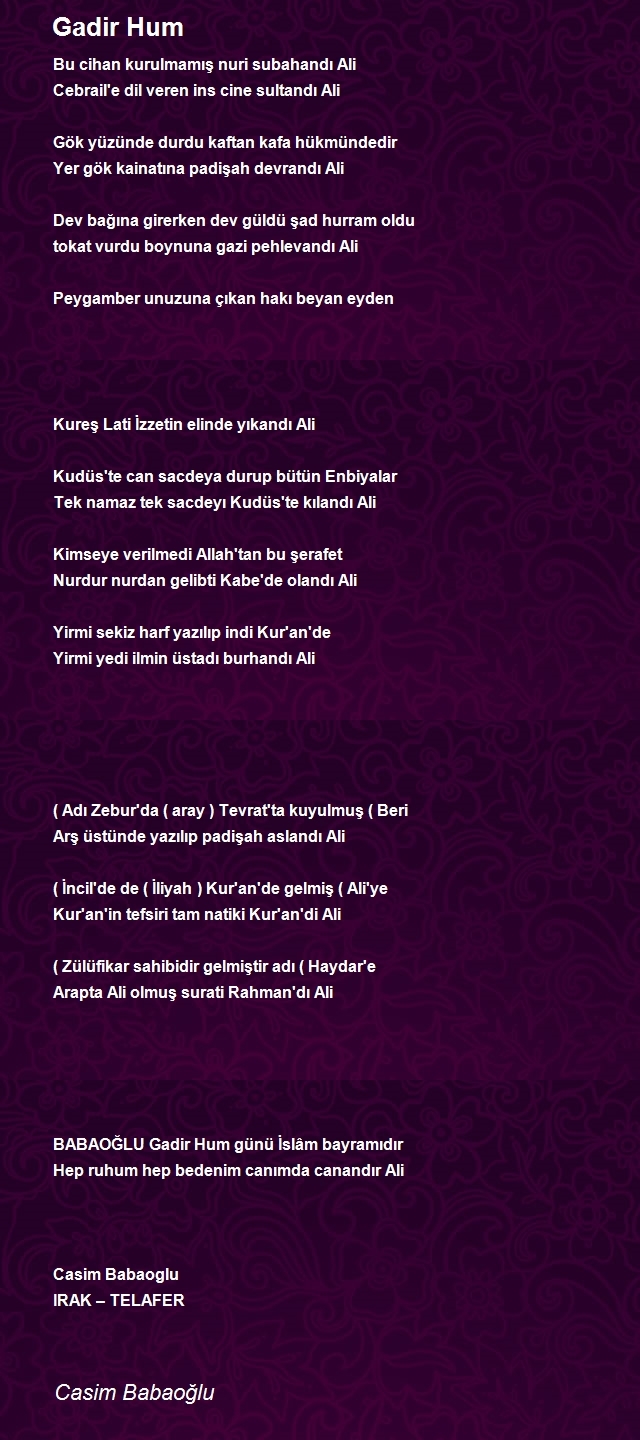 Gadir Hum

Bu cihan kurulmamış nuri subahandı Ali
Cebrail'e dil veren ins cine sultandı Ali

Gök yüzünde durdu kaftan kafa hükmündedir
Yer gök kainatına padişah devrandı Ali

Dev bağına girerken dev güldü şad hurram oldu
tokat vurdu boynuna gazi pehlevandı Ali

Peygamber unuzuna çıkan hakı beyan eyden

Kureş Lati İzzetin elinde yıkandı Ali

Kudüs'te can sacdeya durup bütün Enbiyalar
Tek namaz tek sacdeyı Kudüs'te kılandı Ali

Kimseye verilmedi Allah'tan bu şerafet
Nurdur nurdan gelibti Kabe'de olandı Ali

Yirmi sekiz harf yazılıp indi Kur'an'de
Yirmi yedi ilmin üstadı burhandı Ali

( Adı Zebur'da ( aray ) Tevrat'ta kuyulmuş ( Beri
Arş üstünde yazılıp padişah aslandı Ali

( İncil'de de ( İliyah ) Kur'an'de gelmiş ( Ali'ye
Kur'an'in tefsiri tam natiki Kur'an'di Ali

( Zülüfikar sahibidir gelmiştir adı ( Haydar'e
Arapta Ali olmuş surati Rahman'dı Ali

BABAOĞLU Gadir Hum günü İslâm bayramıdır
Hep ruhum hep bedenim canımda canandır Ali

Casim Babaoglu
IRAK – TELAFER

Casim Babaoğlu